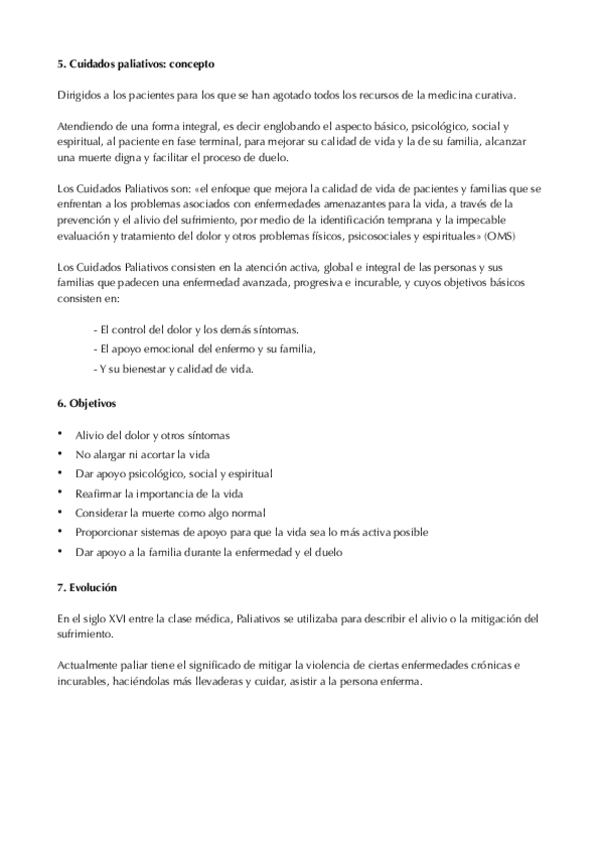 5. Cuidados paliativos: concepto

Dirigidos a los pacientes para los que se han agotado todos los recursos de la medicina curativa.

Atendiendo de una forma integral, es decir englobando el aspecto básico, psicológico, social y espiritual, al paciente en fase terminal, para mejorar su calidad de vida y la de su familia, alcanzar una muerte digna y facilitar el proceso de duelo.

Los Cuidados Paliativos son: «el enfoque que mejora la calidad de vida de pacientes y familias que se enfrentan a los problemas asociados con enfermedades amenazantes para la vida, a través de la prevención y el alivio del sufrimiento, por medio de la identificación temprana y la impecable evaluación y tratamiento del dolor y otros problemas físicos, psicosociales y espirituales» (OMS)

Los Cuidados Paliativos consisten en la atención activa, global e integral de las personas y sus familias que padecen una enfermedad avanzada, progresiva e incurable, y cuyos objetivos básicos consisten en:

- El control del dolor y los demás síntomas.
- El apoyo emocional del enfermo y su familia,
- Y su bienestar y calidad de vida.

6. Objetivos

• Alivio del dolor y otros síntomas
• No alargar ni acortar la vida
• Dar apoyo psicológico, social y espiritual
• Reafirmar la importancia de la vida
• Considerar la muerte como algo normal
• Proporcionar sistemas de apoyo para que la vida sea lo más activa posible
• Dar apoyo a la familia durante la enfermedad y el duelo

7. Evolución

En el siglo XVI entre la clase médica, Paliativos se utilizaba para describir el alivio o la mitigación del sufrimiento.

Actualmente paliar tiene el significado de mitigar la violencia de ciertas enfermedades crónicas e incurables, haciéndolas más llevaderas y cuidar, asistir a la persona enferma.